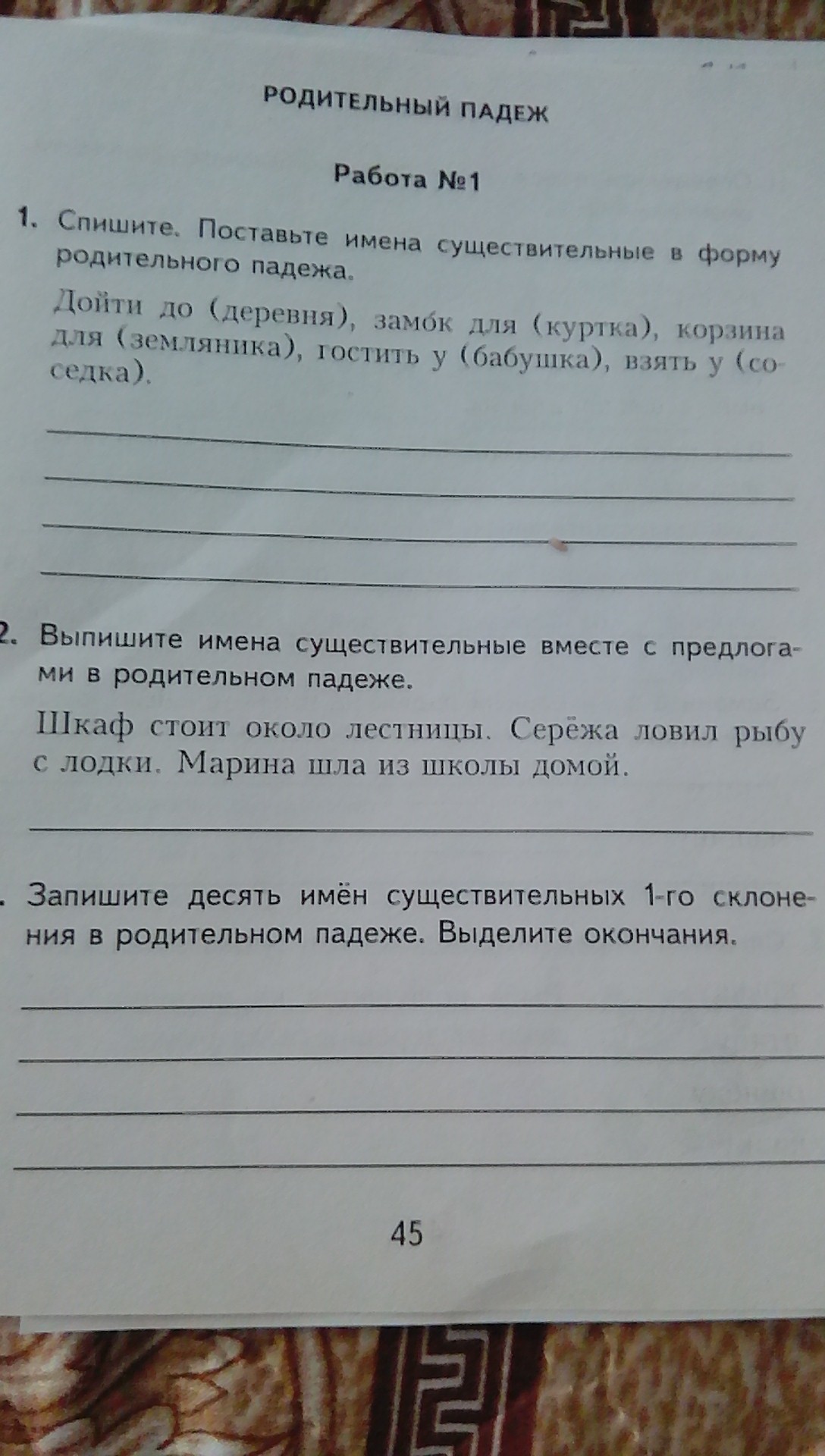 РОДИТЕЛЬНЫЙ ПАДЕЖ

Работа №1

1. Спишите. Поставьте имена существительные в форму родительного падежа.

Дойти до (деревня), замо́к для (куртка), корзина для (земляника), гостить у (бабушка), взять у (соседка).

2. Выпишите имена существительные вместе с предлогами в родительном падеже.

Шкаф стоит около лестницы. Серёжа ловил рыбу с лодки. Марина шла из школы домой.

. Запишите десять имён существительных 1-го склонения в родительном падеже. Выделите окончания.

45